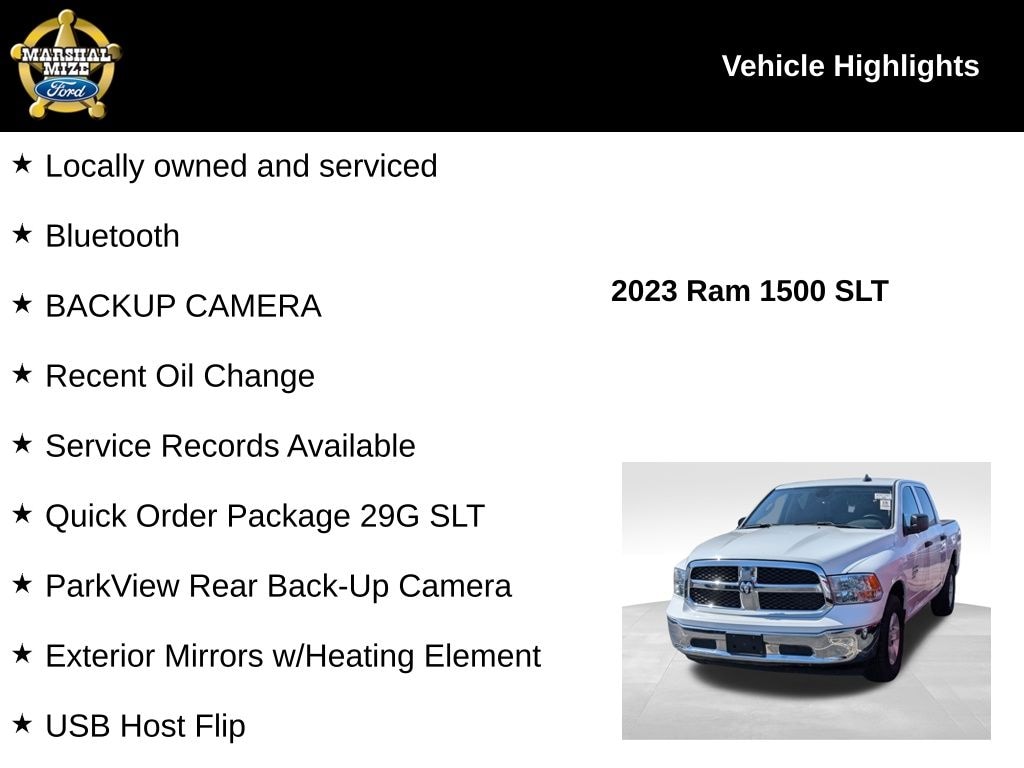 MARSHAL MIZE Ford

Vehicle Highlights

★ Locally owned and serviced

★ Bluetooth

★ BACKUP CAMERA

★ Recent Oil Change

★ Service Records Available

★ Quick Order Package 29G SLT

★ ParkView Rear Back-Up Camera

★ Exterior Mirrors w/Heating Element

★ USB Host Flip

2023 Ram 1500 SLT